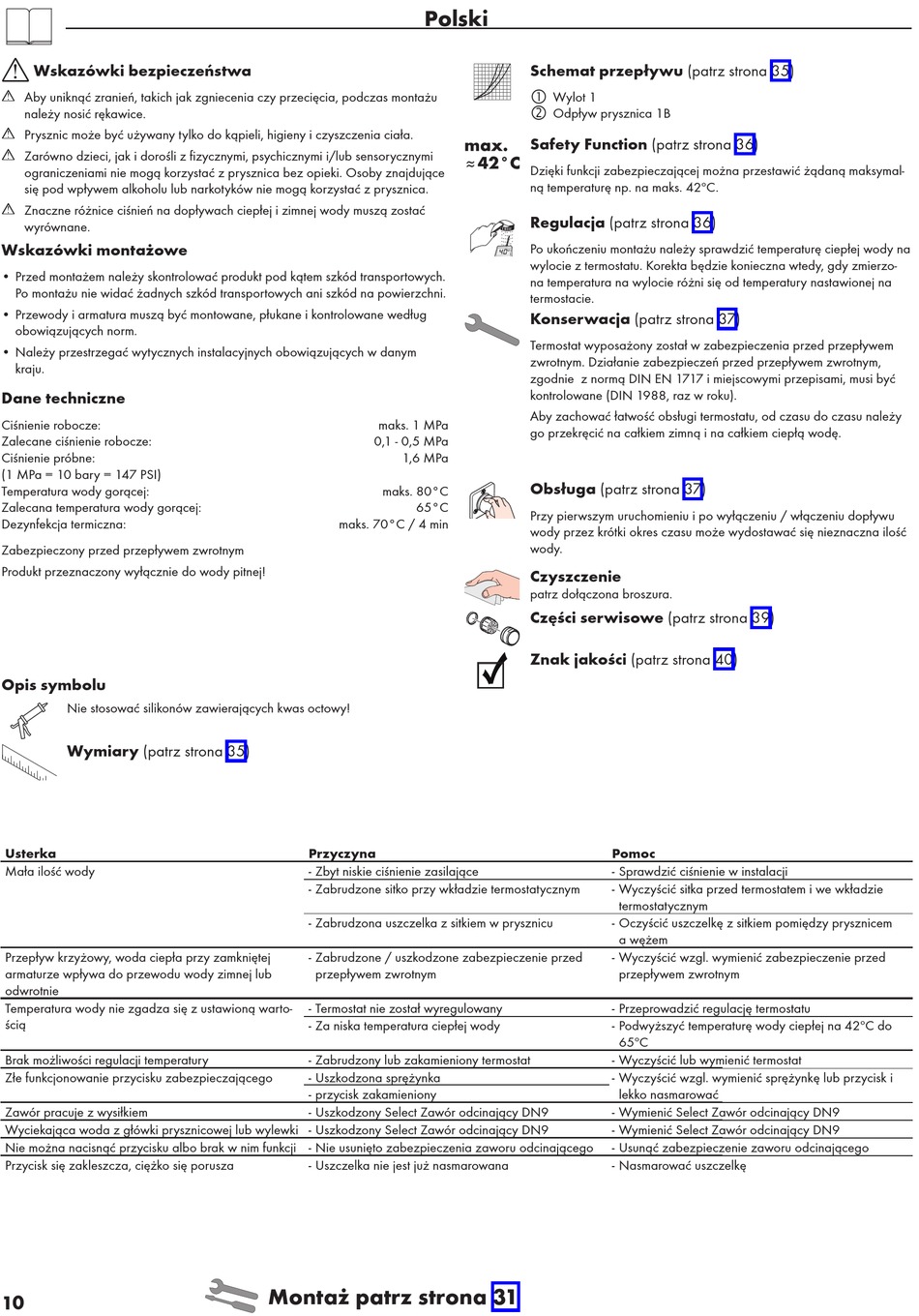 Polski

Wskazówki bezpieczeństwa

Aby uniknąć zranień, takich jak zgniecenia czy przecięcia, podczas montażu należy nosić rękawice.

Prysznic może być używany tylko do kąpieli, higieny i czyszczenia ciała.

Zarówno dzieci, jak i dorośli z fizycznymi, psychicznymi i/lub sensorycznymi ograniczeniami nie mogą korzystać z prysznica bez opieki. Osoby znajdujące się pod wpływem alkoholu lub narkotyków nie mogą korzystać z prysznica.

Znaczne różnice ciśnień na dopływach ciepłej i zimnej wody muszą zostać wyrównane.

Wskazówki montażowe

• Przed montażem należy skontrolować produkt pod kątem szkód transportowych. Po montażu nie widać żadnych szkód transportowych ani szkód na powierzchni.

• Przewody i armatura muszą być montowane, płukane i kontrolowane według obowiązujących norm.

• Należy przestrzegać wytycznych instalacyjnych obowiązujących w danym kraju.

Dane techniczne

Ciśnienie robocze: maks. 1 MPa
Zalecane ciśnienie robocze: 0,1 - 0,5 MPa
Ciśnienie próbne: 1,6 MPa
(1 MPa = 10 bary = 147 PSI)
Temperatura wody gorącej: maks. 80°C
Zalecana temperatura wody gorącej: 65°C
Dezynfekcja termiczna: maks. 70°C / 4 min

Zabezpieczony przed przepływem zwrotnym

Produkt przeznaczony wyłącznie do wody pitnej!

Opis symbolu

Nie stosować silikonów zawierających kwas octowy!

Wymiary (patrz strona 35)

Schemat przepływu (patrz strona 35)

① Wylot 1
② Odpływ prysznica 1B

max. ≈42°C

Safety Function (patrz strona 36)

Dzięki funkcji zabezpieczającej można przestawić żądaną maksymalną temperaturę np. na maks. 42°C.

Regulacja (patrz strona 36)

Po ukończeniu montażu należy sprawdzić temperaturę ciepłej wody na wylocie z termostatu. Korekta będzie konieczna wtedy, gdy zmierzona temperatura na wylocie różni się od temperatury nastawionej na termostacie.

Konserwacja (patrz strona 37)

Termostat wyposażony został w zabezpieczenia przed przepływem zwrotnym. Działanie zabezpieczeń przed przepływem zwrotnym, zgodnie z normą DIN EN 1717 i miejscowymi przepisami, musi być kontrolowane (DIN 1988, raz w roku).

Aby zachować łatwość obsługi termostatu, od czasu do czasu należy go przekręcić na całkiem zimną i na całkiem ciepłą wodę.

Obsługa (patrz strona 37)

Przy pierwszym uruchomieniu i po wyłączeniu / włączeniu dopływu wody przez krótki okres czasu może wydostawać się nieznaczna ilość wody.

Czyszczenie
patrz dołączona broszura.

Części serwisowe (patrz strona 39)

Znak jakości (patrz strona 40)

| Usterka | Przyczyna | Pomoc |
|---|---|---|
| Mała ilość wody | - Zbyt niskie ciśnienie zasilające | - Sprawdzić ciśnienie w instalacji |
| | - Zabrudzone sitko przy wkładzie termostatycznym | - Wyczyścić sitka przed termostatem i we wkładzie termostatycznym |
| | - Zabrudzona uszczelka z sitkiem w prysznicu | - Oczyścić uszczelkę z sitkiem pomiędzy prysznicem a wężem |
| Przepływ krzyżowy, woda ciepła przy zamkniętej armaturze wpływa do przewodu wody zimnej lub odwrotnie | - Zabrudzone / uszkodzone zabezpieczenie przed przepływem zwrotnym | - Wyczyścić wzgl. wymienić zabezpieczenie przed przepływem zwrotnym |
| Temperatura wody nie zgadza się z ustawioną wartością | - Termostat nie został wyregulowany | - Przeprowadzić regulację termostatu |
| | - Za niska temperatura ciepłej wody | - Podwyższyć temperaturę wody ciepłej na 42°C do 65°C |
| Brak możliwości regulacji temperatury | - Zabrudzony lub zakamieniony termostat | - Wyczyścić lub wymienić termostat |
| Złe funkcjonowanie przycisku zabezpieczającego | - Uszkodzona sprężynka | - Wyczyścić wzgl. wymienić sprężynkę lub przycisk i lekko nasmarować |
| | - przycisk zakamieniony | |
| Zawór pracuje z wysiłkiem | - Uszkodzony Select Zawór odcinający DN9 | - Wymienić Select Zawór odcinający DN9 |
| Wyciekająca woda z główki prysznicowej lub wylewki | - Uszkodzony Select Zawór odcinający DN9 | - Wymienić Select Zawór odcinający DN9 |
| Nie można nacisnąć przycisku albo brak w nim funkcji | - Nie usunięto zabezpieczenia zaworu odcinającego | - Usunąć zabezpieczenie zaworu odcinającego |
| Przycisk się zakleszcza, ciężko się porusza | - Uszczelka nie jest już nasmarowana | - Nasmarować uszczelkę |

10

Montaż patrz strona 31